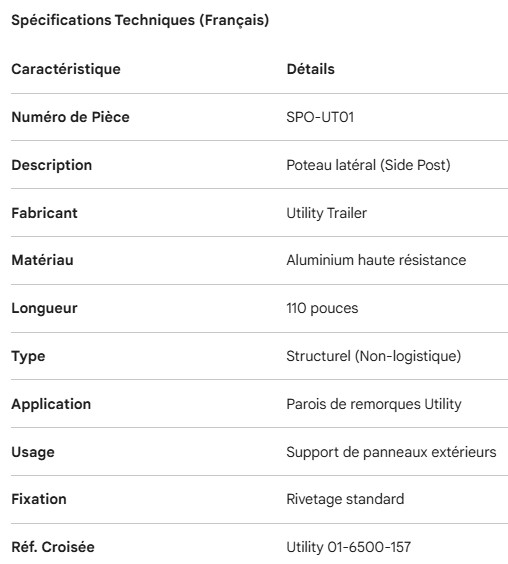 Spécifications Techniques (Français)

| Caractéristique | Détails |
|---|---|
| Numéro de Pièce | SPO-UT01 |
| Description | Poteau latéral (Side Post) |
| Fabricant | Utility Trailer |
| Matériau | Aluminium haute résistance |
| Longueur | 110 pouces |
| Type | Structurel (Non-logistique) |
| Application | Parois de remorques Utility |
| Usage | Support de panneaux extérieurs |
| Fixation | Rivetage standard |
| Réf. Croisée | Utility 01-6500-157 |